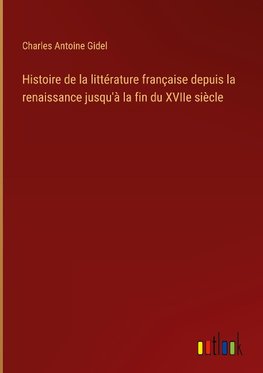 Charles Antoine Gidel

Histoire de la littérature française depuis la renaissance jusqu'à la fin du XVIIe siècle

outlook